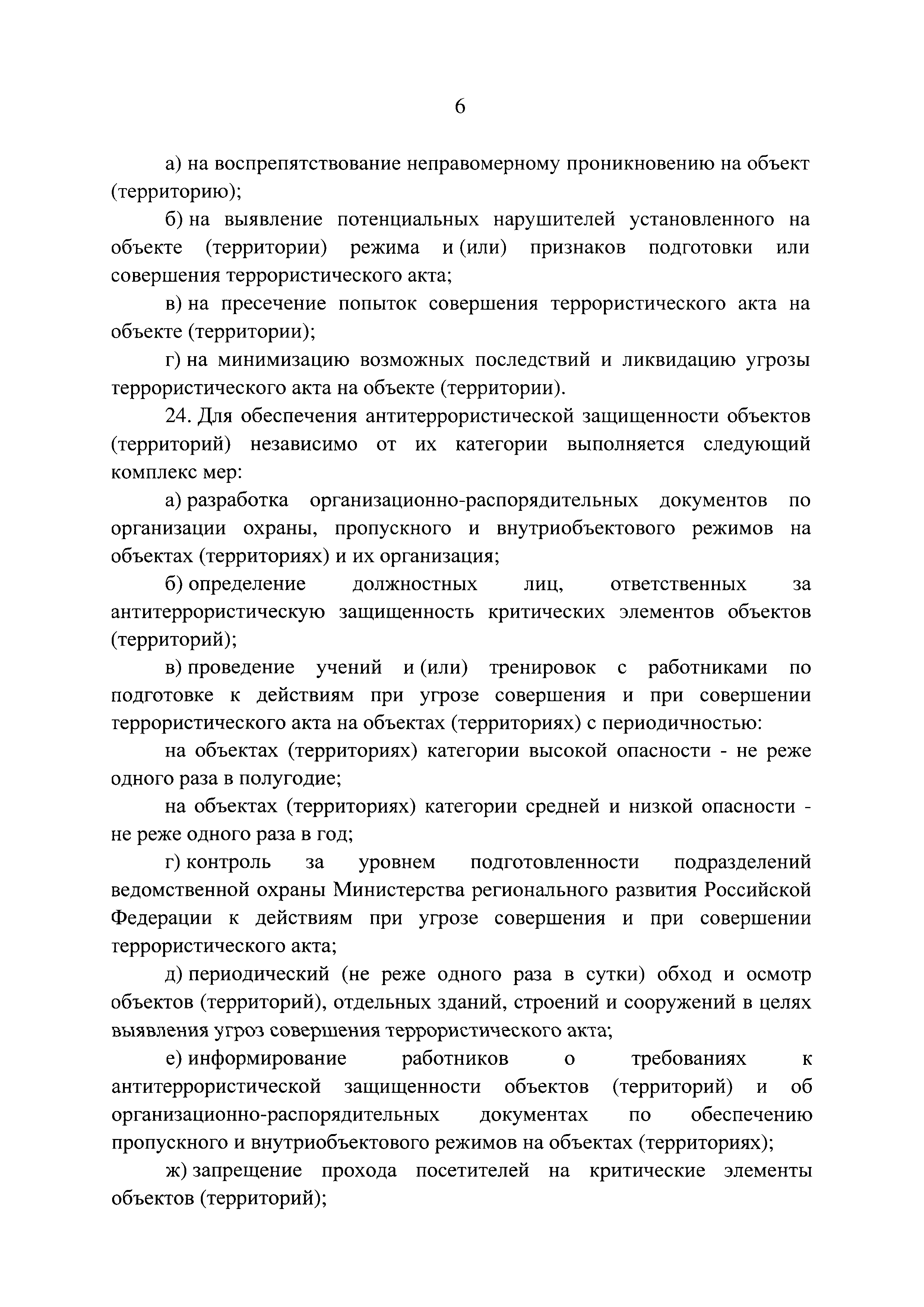 6

а) на воспрепятствование неправомерному проникновению на объект (территорию);

б) на выявление потенциальных нарушителей установленного на объекте (территории) режима и (или) признаков подготовки или совершения террористического акта;

в) на пресечение попыток совершения террористического акта на объекте (территории);

г) на минимизацию возможных последствий и ликвидацию угрозы террористического акта на объекте (территории).

24. Для обеспечения антитеррористической защищенности объектов (территорий) независимо от их категории выполняется следующий комплекс мер:

а) разработка организационно-распорядительных документов по организации охраны, пропускного и внутриобъектового режимов на объектах (территориях) и их организация;

б) определение должностных лиц, ответственных за антитеррористическую защищенность критических элементов объектов (территорий);

в) проведение учений и (или) тренировок с работниками по подготовке к действиям при угрозе совершения и при совершении террористического акта на объектах (территориях) с периодичностью:

на объектах (территориях) категории высокой опасности - не реже одного раза в полугодие;

на объектах (территориях) категории средней и низкой опасности - не реже одного раза в год;

г) контроль за уровнем подготовленности подразделений ведомственной охраны Министерства регионального развития Российской Федерации к действиям при угрозе совершения и при совершении террористического акта;

д) периодический (не реже одного раза в сутки) обход и осмотр объектов (территорий), отдельных зданий, строений и сооружений в целях выявления угроз совершения террористического акта;

е) информирование работников о требованиях к антитеррористической защищенности объектов (территорий) и об организационно-распорядительных документах по обеспечению пропускного и внутриобъектового режимов на объектах (территориях);

ж) запрещение прохода посетителей на критические элементы объектов (территорий);